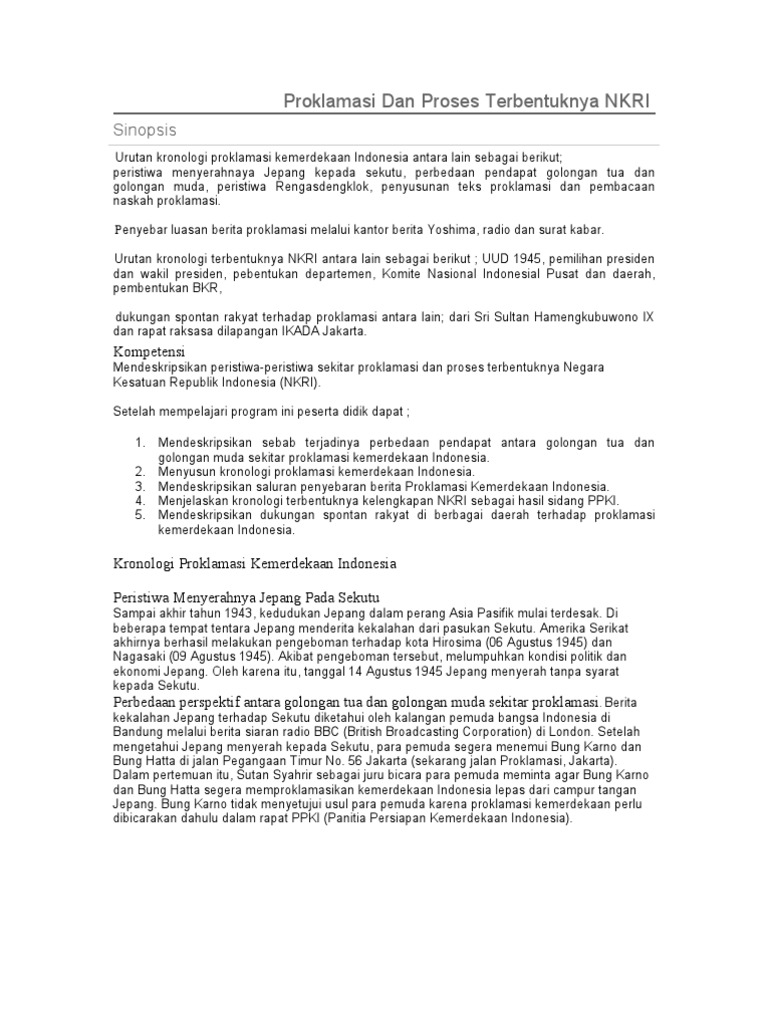 Proklamasi Dan Proses Terbentuknya NKRI

Sinopsis

Urutan kronologi proklamasi kemerdekaan Indonesia antara lain sebagai berikut; peristiwa menyerahnaya Jepang kepada sekutu, perbedaan pendapat golongan tua dan golongan muda, peristiwa Rengasdengklok, penyusunan teks proklamasi dan pembacaan naskah proklamasi.

Penyebar luasan berita proklamasi melalui kantor berita Yoshima, radio dan surat kabar.

Urutan kronologi terbentuknya NKRI antara lain sebagai berikut ; UUD 1945, pemilihan presiden dan wakil presiden, pebentukan departemen, Komite Nasional Indonesial Pusat dan daerah, pembentukan BKR,

dukungan spontan rakyat terhadap proklamasi antara lain; dari Sri Sultan Hamengkubuwono IX dan rapat raksasa dilapangan IKADA Jakarta.

Kompetensi
Mendeskripsikan peristiwa-peristiwa sekitar proklamasi dan proses terbentuknya Negara Kesatuan Republik Indonesia (NKRI).

Setelah mempelajari program ini peserta didik dapat ;

1. Mendeskripsikan sebab terjadinya perbedaan pendapat antara golongan tua dan golongan muda sekitar proklamasi kemerdekaan Indonesia.
2. Menyusun kronologi proklamasi kemerdekaan Indonesia.
3. Mendeskripsikan saluran penyebaran berita Proklamasi Kemerdekaan Indonesia.
4. Menjelaskan kronologi terbentuknya kelengkapan NKRI sebagai hasil sidang PPKI.
5. Mendeskripsikan dukungan spontan rakyat di berbagai daerah terhadap proklamasi kemerdekaan Indonesia.

Kronologi Proklamasi Kemerdekaan Indonesia

Peristiwa Menyerahnya Jepang Pada Sekutu
Sampai akhir tahun 1943, kedudukan Jepang dalam perang Asia Pasifik mulai terdesak. Di beberapa tempat tentara Jepang menderita kekalahan dari pasukan Sekutu. Amerika Serikat akhirnya berhasil melakukan pengeboman terhadap kota Hirosima (06 Agustus 1945) dan Nagasaki (09 Agustus 1945). Akibat pengeboman tersebut, melumpuhkan kondisi politik dan ekonomi Jepang. Oleh karena itu, tanggal 14 Agustus 1945 Jepang menyerah tanpa syarat kepada Sekutu.
Perbedaan perspektif antara golongan tua dan golongan muda sekitar proklamasi. Berita kekalahan Jepang terhadap Sekutu diketahui oleh kalangan pemuda bangsa Indonesia di Bandung melalui berita siaran radio BBC (British Broadcasting Corporation) di London. Setelah mengetahui Jepang menyerah kepada Sekutu, para pemuda segera menemui Bung Karno dan Bung Hatta di jalan Pegangaan Timur No. 56 Jakarta (sekarang jalan Proklamasi, Jakarta). Dalam pertemuan itu, Sutan Syahrir sebagai juru bicara para pemuda meminta agar Bung Karno dan Bung Hatta segera memproklamasikan kemerdekaan Indonesia lepas dari campur tangan Jepang. Bung Karno tidak menyetujui usul para pemuda karena proklamasi kemerdekaan perlu dibicarakan dahulu dalam rapat PPKI (Panitia Persiapan Kemerdekaan Indonesia).